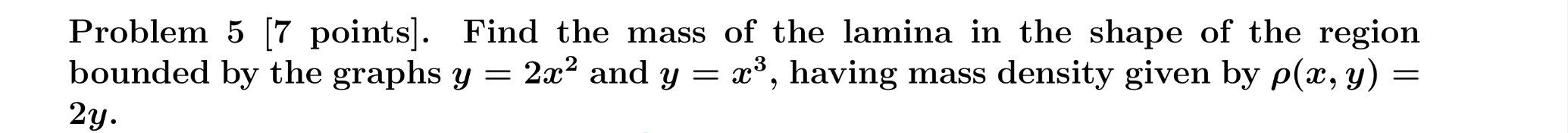 Problem 5 [7 points]. Find the mass of the lamina in the shape of the region bounded by the graphs $y = 2x^2$ and $y = x^3$, having mass density given by $\rho(x, y) = 2y$.